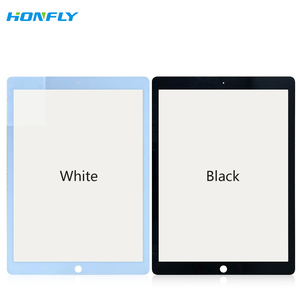 HONFLY

White

Black